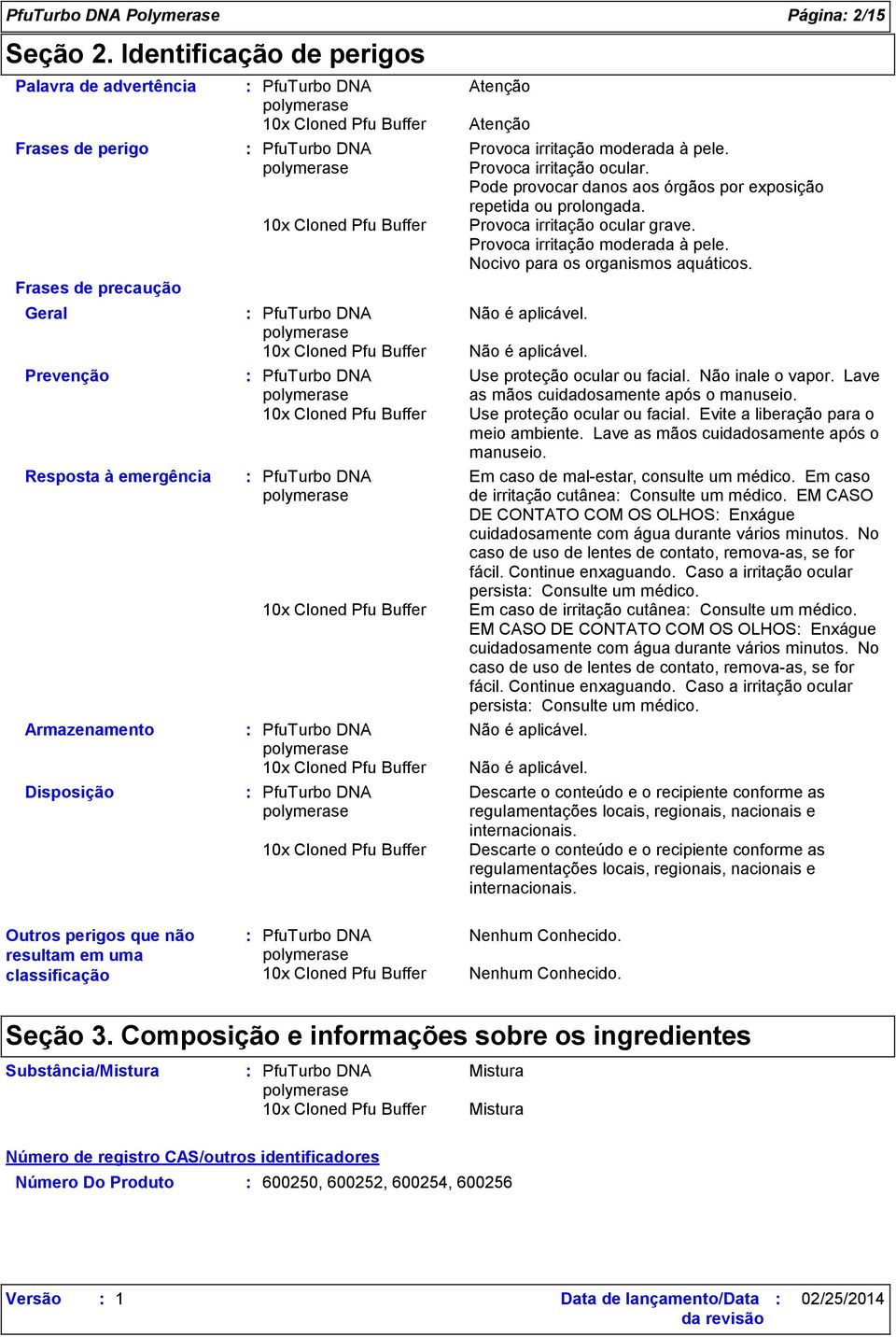 PfuTurbo DNA Polymerase Página: 2/15

Seção 2. Identificação de perigos

Palavra de advertência : PfuTurbo DNA polymerase Atenção
10x Cloned Pfu Buffer Atenção

Frases de perigo : PfuTurbo DNA polymerase Provoca irritação moderada à pele. Provoca irritação ocular. Pode provocar danos aos órgãos por exposição repetida ou prolongada.
10x Cloned Pfu Buffer Provoca irritação ocular grave. Provoca irritação moderada à pele. Nocivo para os organismos aquáticos.

Frases de precaução

Geral : PfuTurbo DNA polymerase Não é aplicável.
10x Cloned Pfu Buffer Não é aplicável.

Prevenção : PfuTurbo DNA polymerase Use proteção ocular ou facial. Não inale o vapor. Lave as mãos cuidadosamente após o manuseio.
10x Cloned Pfu Buffer Use proteção ocular ou facial. Evite a liberação para o meio ambiente. Lave as mãos cuidadosamente após o manuseio.

Resposta à emergência : PfuTurbo DNA polymerase Em caso de mal-estar, consulte um médico. Em caso de irritação cutânea: Consulte um médico. EM CASO DE CONTATO COM OS OLHOS: Enxágue cuidadosamente com água durante vários minutos. No caso de uso de lentes de contato, remova-as, se for fácil. Continue enxaguando. Caso a irritação ocular persista: Consulte um médico.
10x Cloned Pfu Buffer Em caso de irritação cutânea: Consulte um médico. EM CASO DE CONTATO COM OS OLHOS: Enxágue cuidadosamente com água durante vários minutos. No caso de uso de lentes de contato, remova-as, se for fácil. Continue enxaguando. Caso a irritação ocular persista: Consulte um médico.

Armazenamento : PfuTurbo DNA polymerase Não é aplicável.
10x Cloned Pfu Buffer Não é aplicável.

Disposição : PfuTurbo DNA polymerase Descarte o conteúdo e o recipiente conforme as regulamentações locais, regionais, nacionais e internacionais.
10x Cloned Pfu Buffer Descarte o conteúdo e o recipiente conforme as regulamentações locais, regionais, nacionais e internacionais.

Outros perigos que não resultam em uma classificação : PfuTurbo DNA polymerase Nenhum Conhecido.
10x Cloned Pfu Buffer Nenhum Conhecido.

Seção 3. Composição e informações sobre os ingredientes

Substância/Mistura : PfuTurbo DNA polymerase Mistura
10x Cloned Pfu Buffer Mistura

Número de registro CAS/outros identificadores

Número Do Produto : 600250, 600252, 600254, 600256

Versão : 1 Data de lançamento/Data da revisão : 02/25/2014